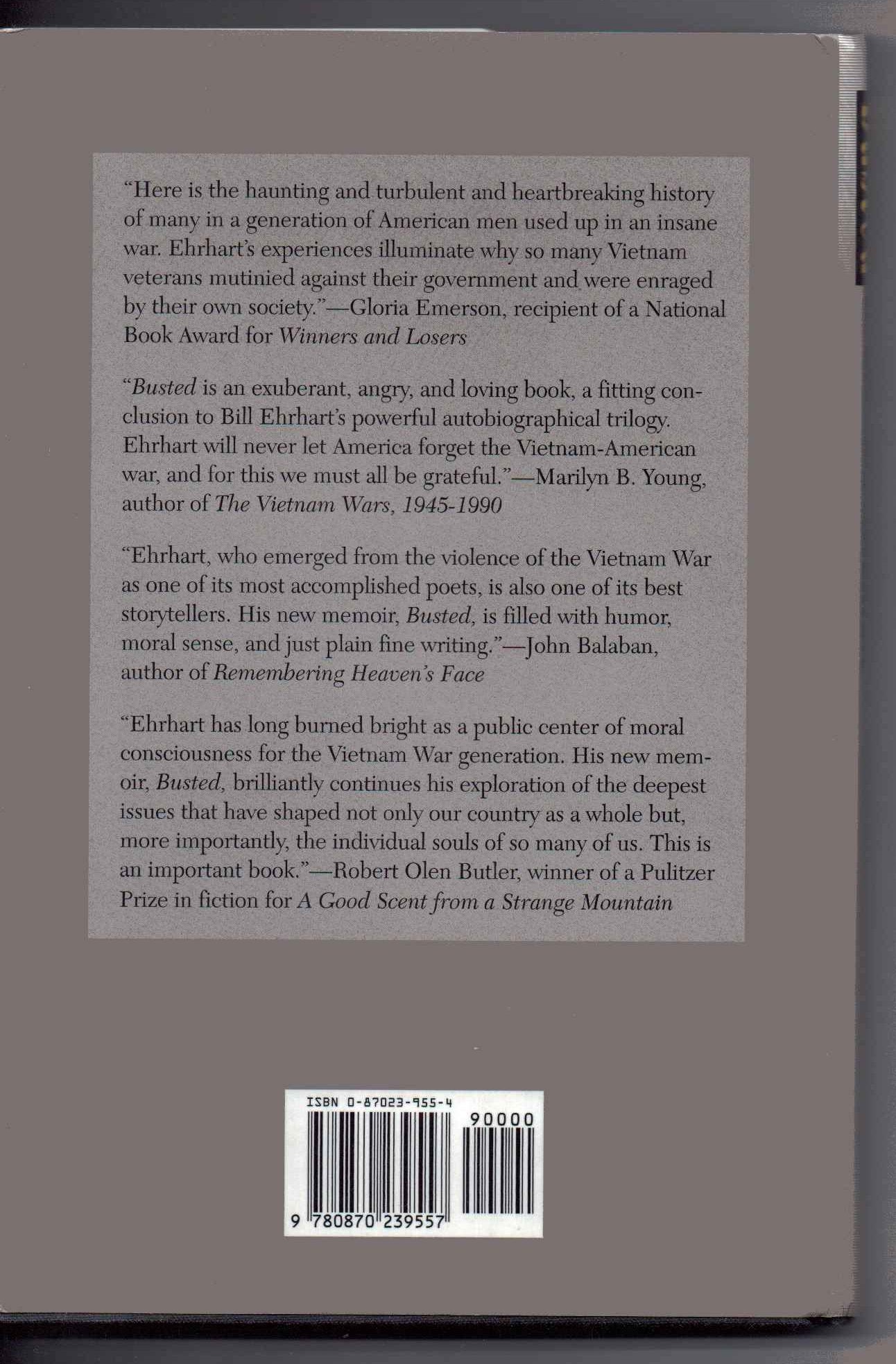 "Here is the haunting and turbulent and heartbreaking history of many in a generation of American men used up in an insane war. Ehrhart's experiences illuminate why so many Vietnam veterans mutinied against their government and were enraged by their own society."—Gloria Emerson, recipient of a National Book Award for Winners and Losers

"Busted is an exuberant, angry, and loving book, a fitting conclusion to Bill Ehrhart's powerful autobiographical trilogy. Ehrhart will never let America forget the Vietnam-American war, and for this we must all be grateful."—Marilyn B. Young, author of The Vietnam Wars, 1945-1990

"Ehrhart, who emerged from the violence of the Vietnam War as one of its most accomplished poets, is also one of its best storytellers. His new memoir, Busted, is filled with humor, moral sense, and just plain fine writing."—John Balaban, author of Remembering Heaven's Face

"Ehrhart has long burned bright as a public center of moral consciousness for the Vietnam War generation. His new memoir, Busted, brilliantly continues his exploration of the deepest issues that have shaped not only our country as a whole but, more importantly, the individual souls of so many of us. This is an important book."—Robert Olen Butler, winner of a Pulitzer Prize in fiction for A Good Scent from a Strange Mountain

ISBN 0-87023-955-4

90000

9 780870 239557